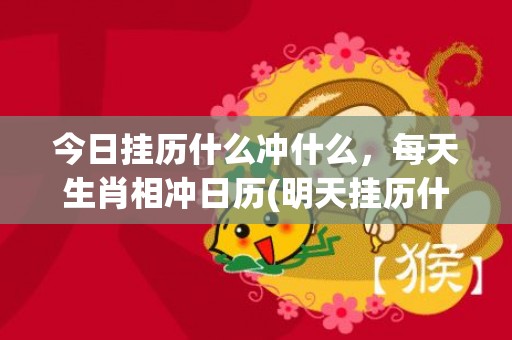 今日挂历什么冲什么，每天生肖相冲日历(明天挂历什

【猴】